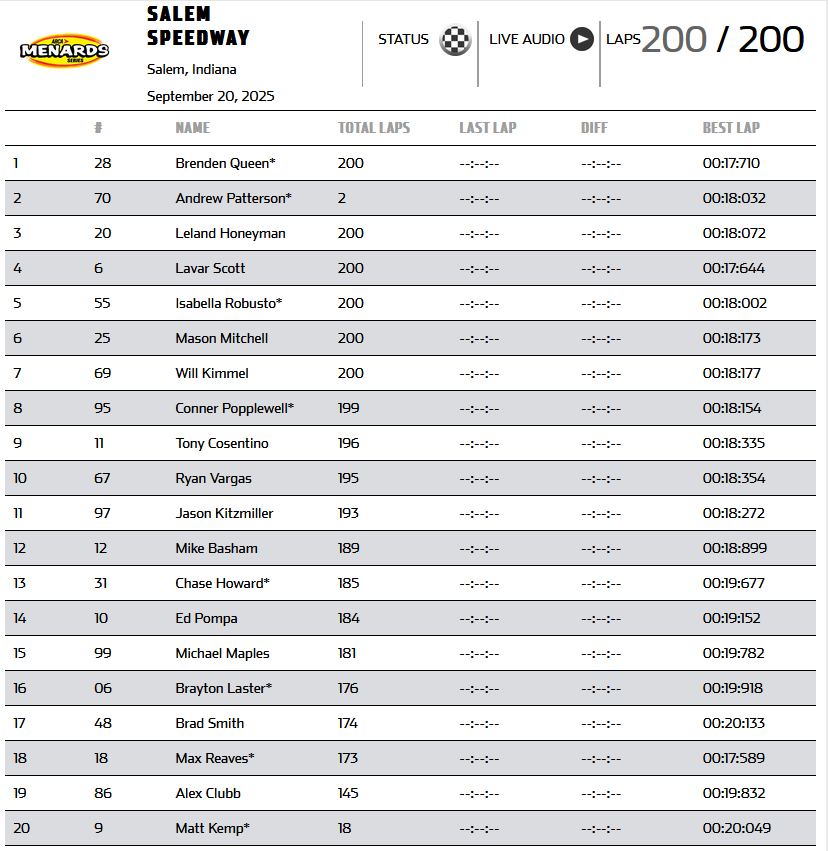 ARCA MENARDS SERIES

SALEM SPEEDWAY

Salem, Indiana

September 20, 2025

STATUS LIVE AUDIO LAPS 200 / 200

| | # | NAME | TOTAL LAPS | LAST LAP | DIFF | BEST LAP |
|---|---|---|---|---|---|---|
| 1 | 28 | Brenden Queen* | 200 | --:--:-- | --:--:-- | 00:17:710 |
| 2 | 70 | Andrew Patterson* | 2 | --:--:-- | --:--:-- | 00:18:032 |
| 3 | 20 | Leland Honeyman | 200 | --:--:-- | --:--:-- | 00:18:072 |
| 4 | 6 | Lavar Scott | 200 | --:--:-- | --:--:-- | 00:17:644 |
| 5 | 55 | Isabella Robusto* | 200 | --:--:-- | --:--:-- | 00:18:002 |
| 6 | 25 | Mason Mitchell | 200 | --:--:-- | --:--:-- | 00:18:173 |
| 7 | 69 | Will Kimmel | 200 | --:--:-- | --:--:-- | 00:18:177 |
| 8 | 95 | Conner Popplewell* | 199 | --:--:-- | --:--:-- | 00:18:154 |
| 9 | 11 | Tony Cosentino | 196 | --:--:-- | --:--:-- | 00:18:335 |
| 10 | 67 | Ryan Vargas | 195 | --:--:-- | --:--:-- | 00:18:354 |
| 11 | 97 | Jason Kitzmiller | 193 | --:--:-- | --:--:-- | 00:18:272 |
| 12 | 12 | Mike Basham | 189 | --:--:-- | --:--:-- | 00:18:899 |
| 13 | 31 | Chase Howard* | 185 | --:--:-- | --:--:-- | 00:19:677 |
| 14 | 10 | Ed Pompa | 184 | --:--:-- | --:--:-- | 00:19:152 |
| 15 | 99 | Michael Maples | 181 | --:--:-- | --:--:-- | 00:19:782 |
| 16 | 06 | Brayton Laster* | 176 | --:--:-- | --:--:-- | 00:19:918 |
| 17 | 48 | Brad Smith | 174 | --:--:-- | --:--:-- | 00:20:133 |
| 18 | 18 | Max Reaves* | 173 | --:--:-- | --:--:-- | 00:17:589 |
| 19 | 86 | Alex Clubb | 145 | --:--:-- | --:--:-- | 00:19:832 |
| 20 | 9 | Matt Kemp* | 18 | --:--:-- | --:--:-- | 00:20:049 |